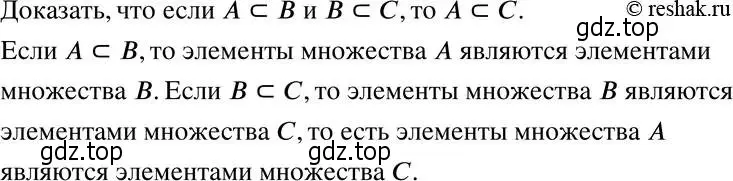 Доказать, что если $A \subset B$ и $B \subset C$, то $A \subset C$. © reshak.ru

gdz.top

Если $A \subset B$, то элементы множества $A$ являются элементами множества $B$. Если $B \subset C$, то элементы множества $B$ являются элементами множества $C$, то есть элементы множества $A$ являются элементами множества $C$.

gdz.top

gdz.top